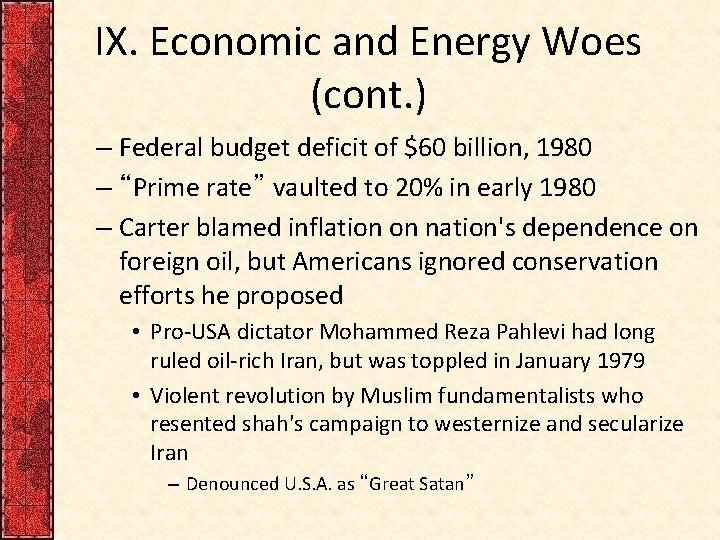 IX. Economic and Energy Woes (cont.)

– Federal budget deficit of $60 billion, 1980
– "Prime rate" vaulted to 20% in early 1980
– Carter blamed inflation on nation's dependence on foreign oil, but Americans ignored conservation efforts he proposed
• Pro-USA dictator Mohammed Reza Pahlevi had long ruled oil-rich Iran, but was toppled in January 1979
• Violent revolution by Muslim fundamentalists who resented shah's campaign to westernize and secularize Iran
– Denounced U.S.A. as "Great Satan"